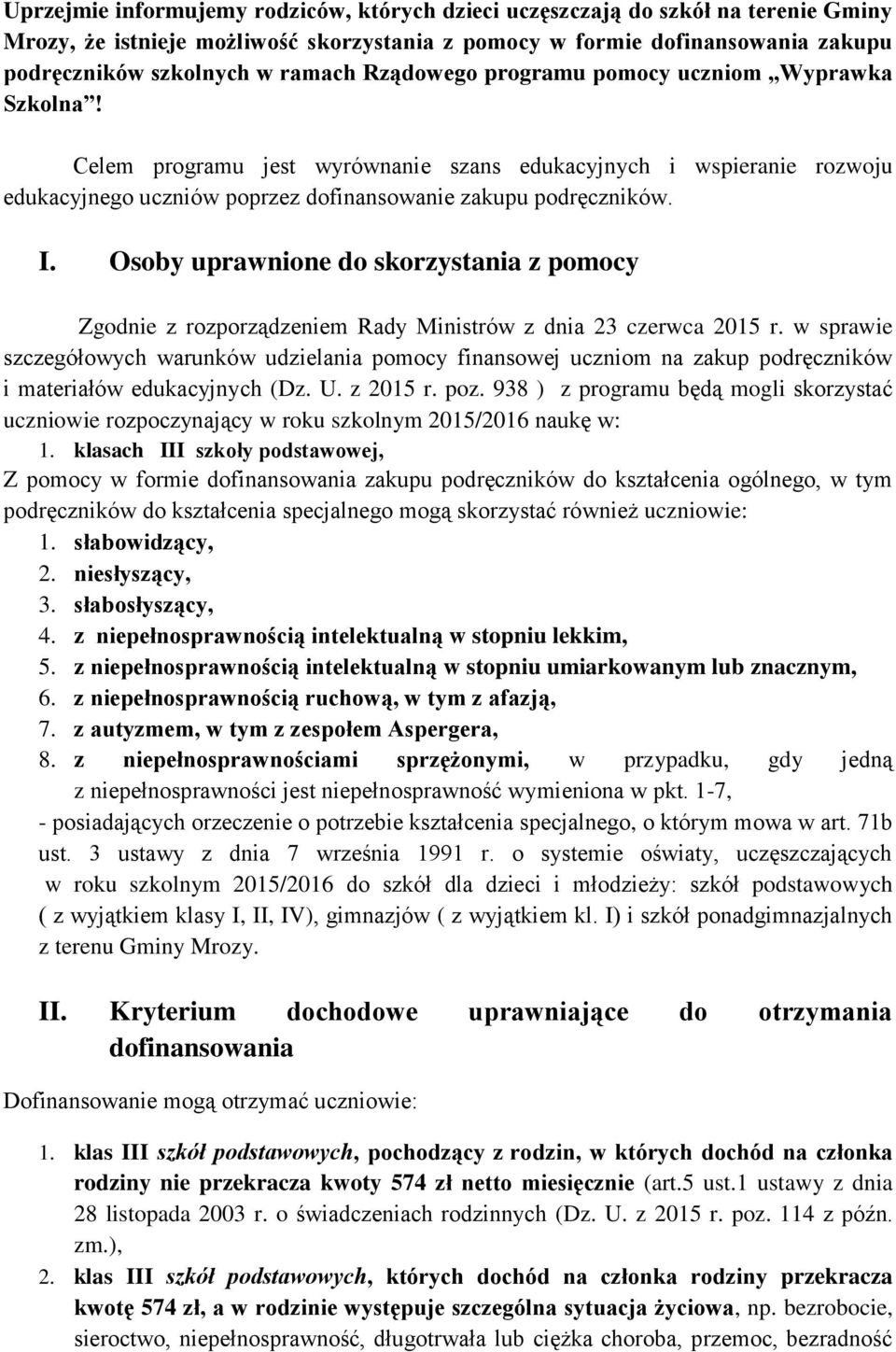 Uprzejmie informujemy rodziców, których dzieci uczęszczają do szkół na terenie Gminy Mrozy, że istnieje możliwość skorzystania z pomocy w formie dofinansowania zakupu podręczników szkolnych w ramach Rządowego programu pomocy uczniom „Wyprawka Szkolna”!

Celem programu jest wyrównanie szans edukacyjnych i wspieranie rozwoju edukacyjnego uczniów poprzez dofinansowanie zakupu podręczników.

I. Osoby uprawnione do skorzystania z pomocy

Zgodnie z rozporządzeniem Rady Ministrów z dnia 23 czerwca 2015 r. w sprawie szczegółowych warunków udzielania pomocy finansowej uczniom na zakup podręczników i materiałów edukacyjnych (Dz. U. z 2015 r. poz. 938 ) z programu będą mogli skorzystać uczniowie rozpoczynający w roku szkolnym 2015/2016 naukę w:
1. klasach III szkoły podstawowej,
Z pomocy w formie dofinansowania zakupu podręczników do kształcenia ogólnego, w tym podręczników do kształcenia specjalnego mogą skorzystać również uczniowie:
1. słabowidzący,
2. niesłyszący,
3. słabosłyszący,
4. z niepełnosprawnością intelektualną w stopniu lekkim,
5. z niepełnosprawnością intelektualną w stopniu umiarkowanym lub znacznym,
6. z niepełnosprawnością ruchową, w tym z afazją,
7. z autyzmem, w tym z zespołem Aspergera,
8. z niepełnosprawnościami sprzężonymi, w przypadku, gdy jedną z niepełnosprawności jest niepełnosprawność wymieniona w pkt. 1-7,
- posiadających orzeczenie o potrzebie kształcenia specjalnego, o którym mowa w art. 71b ust. 3 ustawy z dnia 7 września 1991 r. o systemie oświaty, uczęszczających w roku szkolnym 2015/2016 do szkół dla dzieci i młodzieży: szkół podstawowych ( z wyjątkiem klasy I, II, IV), gimnazjów ( z wyjątkiem kl. I) i szkół ponadgimnazjalnych z terenu Gminy Mrozy.

II. Kryterium dochodowe uprawniające do otrzymania dofinansowania

Dofinansowanie mogą otrzymać uczniowie:

1. klas III szkół podstawowych, pochodzący z rodzin, w których dochód na członka rodziny nie przekracza kwoty 574 zł netto miesięcznie (art.5 ust.1 ustawy z dnia 28 listopada 2003 r. o świadczeniach rodzinnych (Dz. U. z 2015 r. poz. 114 z późn. zm.),
2. klas III szkół podstawowych, których dochód na członka rodziny przekracza kwotę 574 zł, a w rodzinie występuje szczególna sytuacja życiowa, np. bezrobocie, sieroctwo, niepełnosprawność, długotrwała lub ciężka choroba, przemoc, bezradność